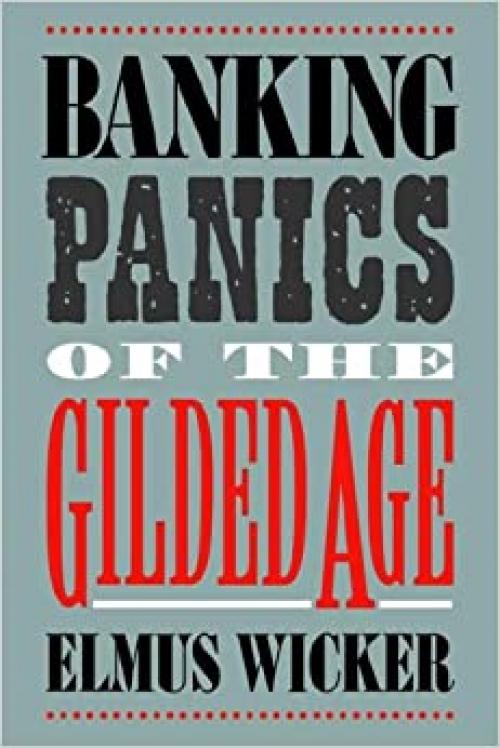 BANKING
PANICS
OF THE
GILDED AGE

ELMUS WICKER